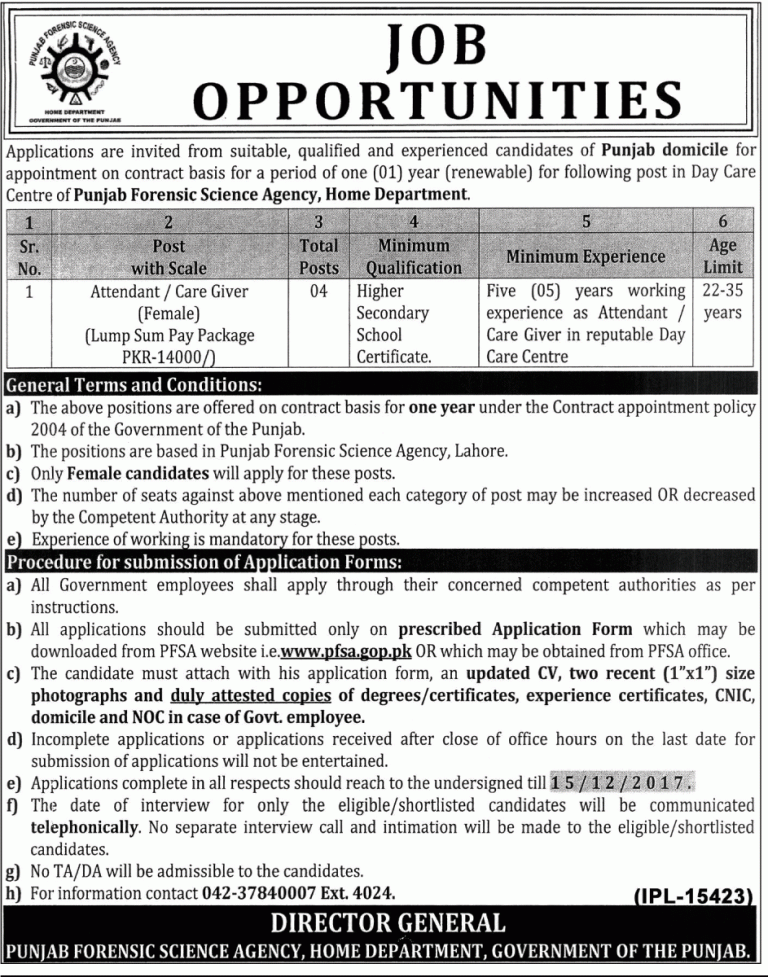 PUNJAB FORENSIC SCIENCE AGENCY
HOME DEPARTMENT
GOVERNMENT OF THE PUNJAB

JOB OPPORTUNITIES

Applications are invited from suitable, qualified and experienced candidates of Punjab domicile for appointment on contract basis for a period of one (01) year (renewable) for following post in Day Care Centre of Punjab Forensic Science Agency, Home Department.

| 1 | 2 | 3 | 4 | 5 | 6 |
|---|---|---|---|---|---|
| Sr. No. | Post with Scale | Total Posts | Minimum Qualification | Minimum Experience | Age Limit |
| 1 | Attendant / Care Giver (Female) (Lump Sum Pay Package PKR-14000/) | 04 | Higher Secondary School Certificate. | Five (05) years working experience as Attendant / Care Giver in reputable Day Care Centre | 22-35 years |

General Terms and Conditions:
a) The above positions are offered on contract basis for one year under the Contract appointment policy 2004 of the Government of the Punjab.
b) The positions are based in Punjab Forensic Science Agency, Lahore.
c) Only Female candidates will apply for these posts.
d) The number of seats against above mentioned each category of post may be increased OR decreased by the Competent Authority at any stage.
e) Experience of working is mandatory for these posts.

Procedure for submission of Application Forms:
a) All Government employees shall apply through their concerned competent authorities as per instructions.
b) All applications should be submitted only on prescribed Application Form which may be downloaded from PFSA website i.e.www.pfsa.gop.pk OR which may be obtained from PFSA office.
c) The candidate must attach with his application form, an updated CV, two recent (1"x1") size photographs and duly attested copies of degrees/certificates, experience certificates, CNIC, domicile and NOC in case of Govt. employee.
d) Incomplete applications or applications received after close of office hours on the last date for submission of applications will not be entertained.
e) Applications complete in all respects should reach to the undersigned till 15/12/2017.
f) The date of interview for only the eligible/shortlisted candidates will be communicated telephonically. No separate interview call and intimation will be made to the eligible/shortlisted candidates.
g) No TA/DA will be admissible to the candidates.
h) For information contact 042-37840007 Ext. 4024.

(IPL-15423)

DIRECTOR GENERAL
PUNJAB FORENSIC SCIENCE AGENCY, HOME DEPARTMENT, GOVERNMENT OF THE PUNJAB.